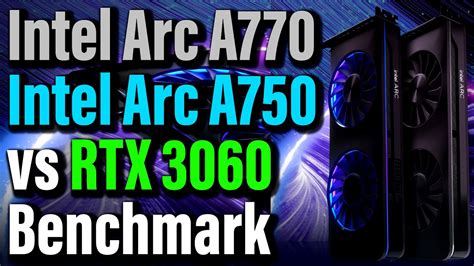 Intel Arc A770
Intel Arc A750
vs RTX 3060
Benchmark

intel ARC

intel ARC